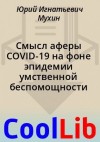 Юрий Игнатьевич Мухин

Смысл аферы COVID-19 на фоне эпидемии умственной беспомощности

CoolLib